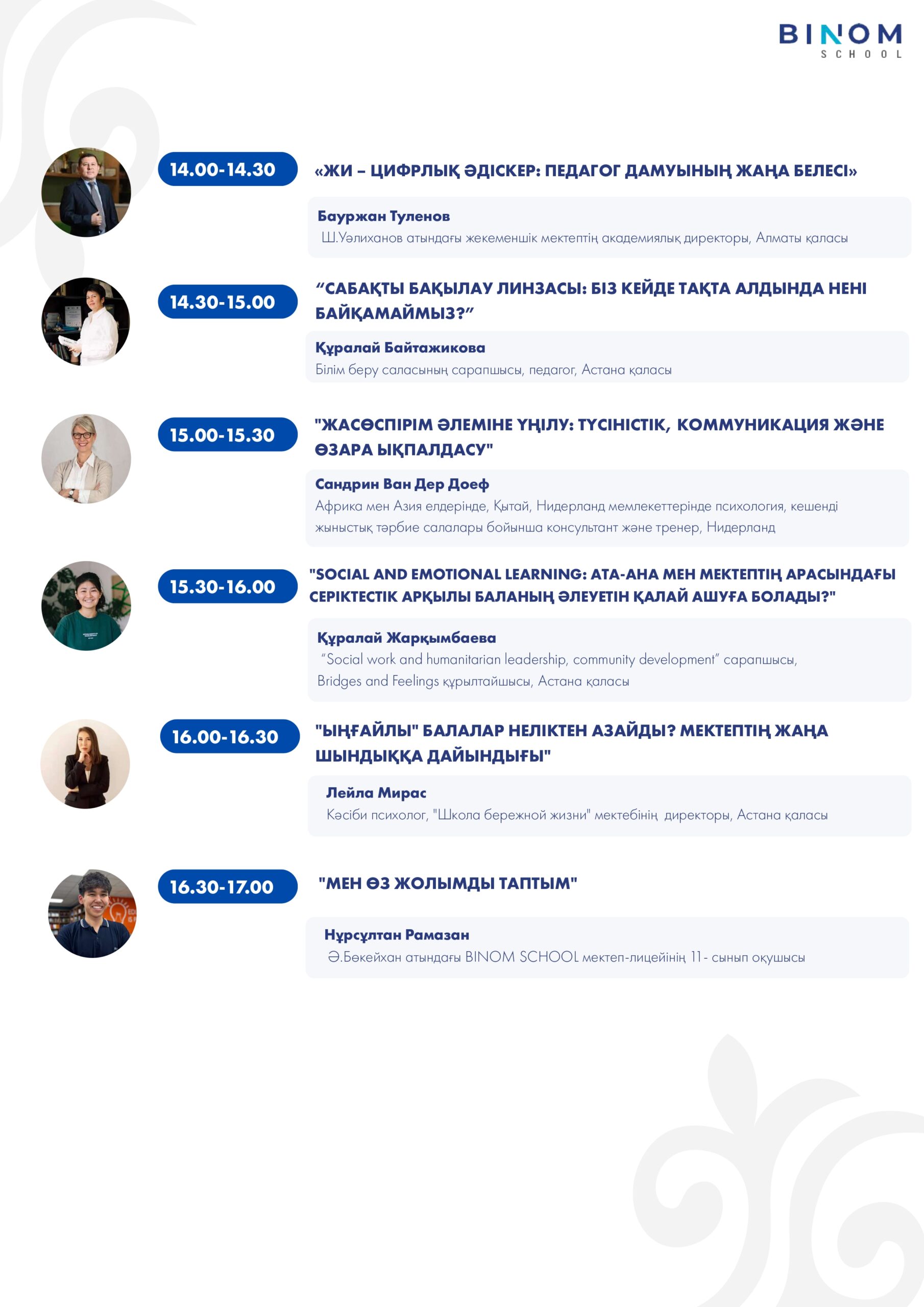 BINOM
SCHOOL

14.00-14.30

«ЖИ – ЦИФРЛЫҚ ӘДІСКЕР: ПЕДАГОГ ДАМУЫНЫҢ ЖАҢА БЕЛЕСІ»

Бауржан Туленов
Ш.Уәлиханов атындағы жекеменшік мектептің академиялық директоры, Алматы қаласы

14.30-15.00

“САБАҚТЫ БАҚЫЛАУ ЛИНЗАСЫ: БІЗ КЕЙДЕ ТАҚТА АЛДЫНДА НЕНІ БАЙҚАМАЙМЫЗ?”

Құралай Байтажикова
Білім беру саласының сарапшысы, педагог, Астана қаласы

15.00-15.30

"ЖАСӨСПІРІМ ӘЛЕМІНЕ ҮҢІЛУ: ТҮСІНІСТІК, КОММУНИКАЦИЯ ЖӘНЕ ӨЗАРА ЫҚПАЛДАСУ"

Сандрин Ван Дер Доеф
Африка мен Азия елдерінде, Қытай, Нидерланд мемлекеттерінде психология, кешенді жыныстық тәрбие салалары бойынша консультант және тренер, Нидерланд

15.30-16.00

"SOCIAL AND EMOTIONAL LEARNING: АТА-АНА МЕН МЕКТЕПТІҢ АРАСЫНДАҒЫ СЕРІКТЕСТІК АРҚЫЛЫ БАЛАНЫҢ ӘЛЕУЕТІН ҚАЛАЙ АШУҒА БОЛАДЫ?"

Құралай Жарқымбаева
“Social work and humanitarian leadership, community development” сарапшысы, Bridges and Feelings құрылтайшысы, Астана қаласы

16.00-16.30

"ЫҢҒАЙЛЫ" БАЛАЛАР НЕЛІКТЕН АЗАЙДЫ? МЕКТЕПТІҢ ЖАҢА ШЫНДЫҚҚА ДАЙЫНДЫҒЫ"

Лейла Мирас
Кәсіби психолог, "Школа бережной жизни" мектебінің директоры, Астана қаласы

16.30-17.00

"МЕН ӨЗ ЖОЛЫМДЫ ТАПТЫМ"

Нұрсұлтан Рамазан
Ә.Бөкейхан атындағы BINOM SCHOOL мектеп-лицейінің 11- сынып оқушысы